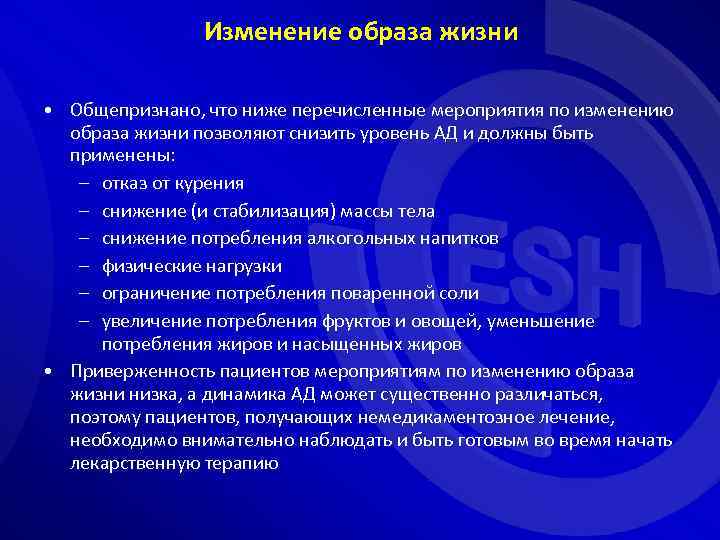 Изменение образа жизни

• Общепризнано, что ниже перечисленные мероприятия по изменению образа жизни позволяют снизить уровень АД и должны быть применены:
– отказ от курения
– снижение (и стабилизация) массы тела
– снижение потребления алкогольных напитков
– физические нагрузки
– ограничение потребления поваренной соли
– увеличение потребления фруктов и овощей, уменьшение потребления жиров и насыщенных жиров

• Приверженность пациентов мероприятиям по изменению образа жизни низка, а динамика АД может существенно различаться, поэтому пациентов, получающих немедикаментозное лечение, необходимо внимательно наблюдать и быть готовым во время начать лекарственную терапию

ESH